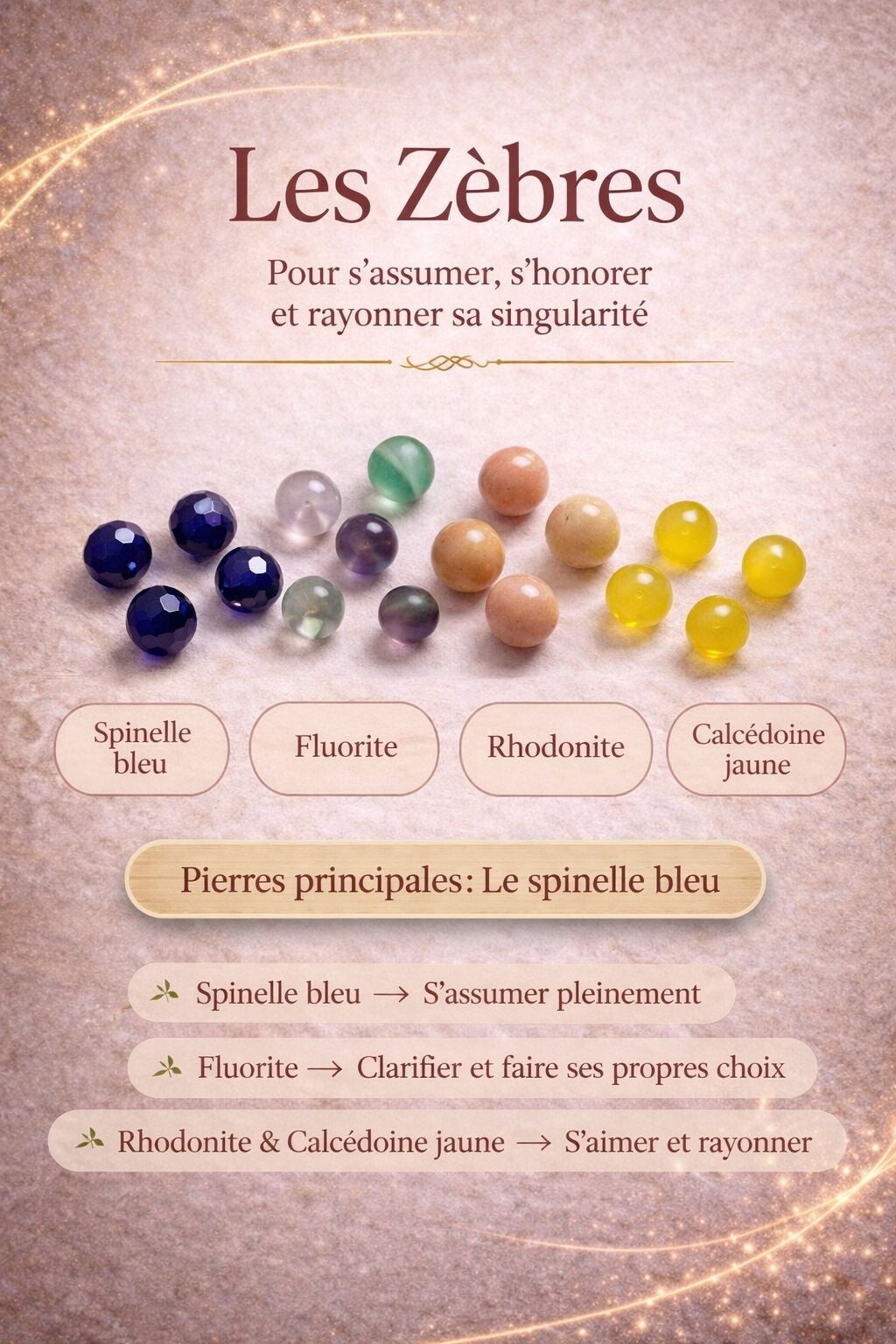 Les Zèbres

Pour s'assumer, s'honorer et rayonner sa singularité

Spinelle bleu

Fluorite

Rhodonite

Calcédoine jaune

Pierres principales: Le spinelle bleu

Spinelle bleu → S'assumer pleinement

Fluorite → Clarifier et faire ses propres choix

Rhodonite & Calcédoine jaune → S'aimer et rayonner